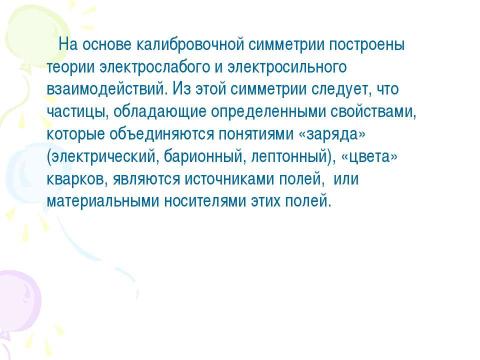 На основе калибровочной симметрии построены теории электрослабого и электросильного взаимодействий. Из этой симметрии следует, что частицы, обладающие определенными свойствами, которые объединяются понятиями «заряда» (электрический, барионный, лептонный), «цвета» кварков, являются источниками полей, или материальными носителями этих полей.